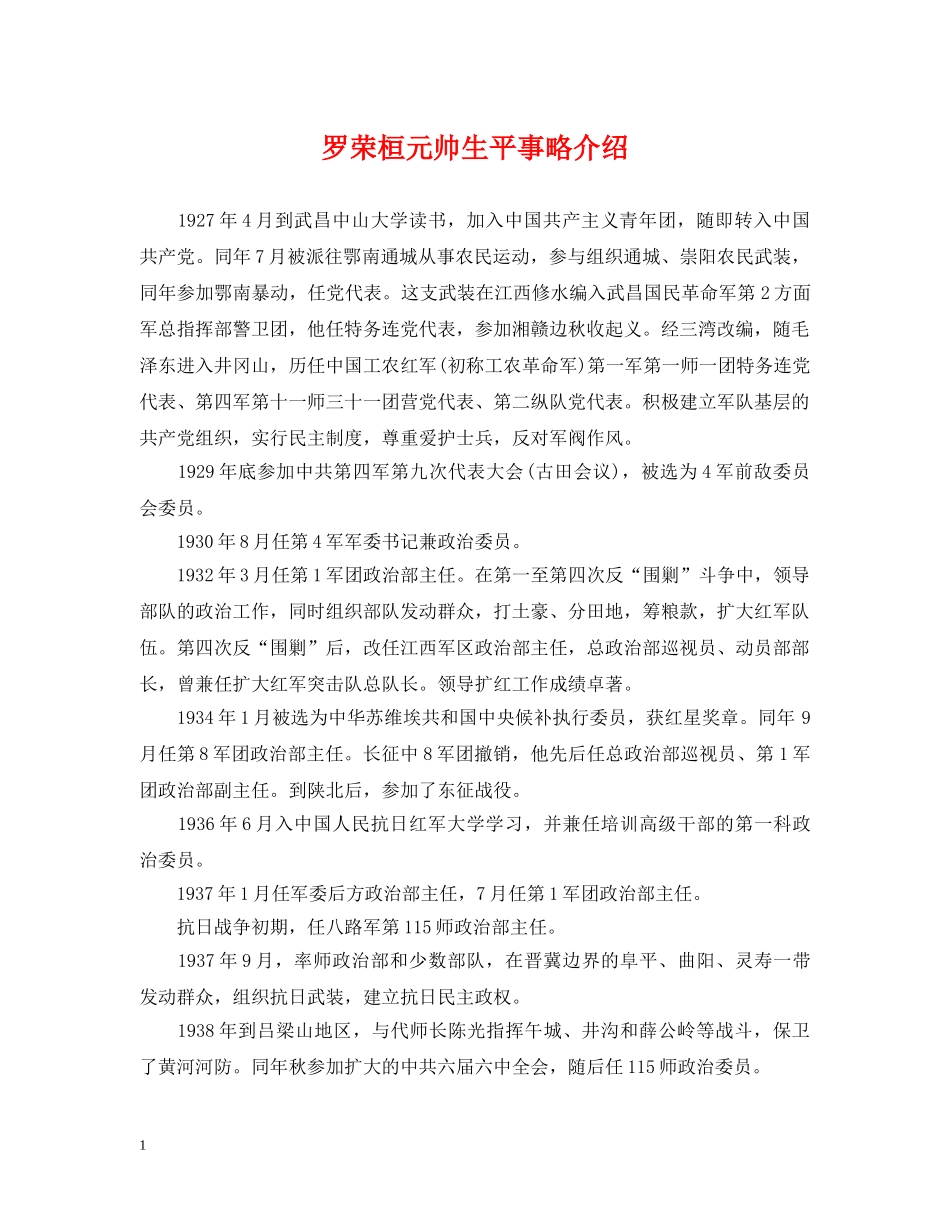 罗荣桓元帅生平事略介绍

1927年4月到武昌中山大学读书，加入中国共产主义青年团，随即转入中国共产党。同年7月被派往鄂南通城从事农民运动，参与组织通城、崇阳农民武装，同年参加鄂南暴动，任党代表。这支武装在江西修水编入武昌国民革命军第2方面军总指挥部警卫团，他任特务连党代表，参加湘赣边秋收起义。经三湾改编，随毛泽东进入井冈山，历任中国工农红军(初称工农革命军)第一军第一师一团特务连党代表、第四军第十一师三十一团营党代表、第二纵队党代表。积极建立军队基层的共产党组织，实行民主制度，尊重爱护士兵，反对军阀作风。

1929年底参加中共第四军第九次代表大会(古田会议)，被选为4军前敌委员会委员。

1930年8月任第4军军委书记兼政治委员。

1932年3月任第1军团政治部主任。在第一至第四次反“围剿”斗争中，领导部队的政治工作，同时组织部队发动群众，打土豪、分田地，筹粮款，扩大红军队伍。第四次反“围剿”后，改任江西军区政治部主任，总政治部巡视员、动员部部长，曾兼任扩大红军突击队总队长。领导扩红工作成绩卓著。

1934年1月被选为中华苏维埃共和国中央候补执行委员，获红星奖章。同年9月任第8军团政治部主任。长征中8军团撤销，他先后任总政治部巡视员、第1军团政治部副主任。到陕北后，参加了东征战役。

1936年6月入中国人民抗日红军大学学习，并兼任培训高级干部的第一科政治委员。

1937年1月任军委后方政治部主任，7月任第1军团政治部主任。

抗日战争初期，任八路军第115师政治部主任。

1937年9月，率师政治部和少数部队，在晋冀边界的阜平、曲阳、灵寿一带发动群众，组织抗日武装，建立抗日民主政权。

1938年到吕梁山地区，与代师长陈光指挥午城、井沟和薛公岭等战斗，保卫了黄河河防。同年秋参加扩大的中共六届六中全会，随后任115师政治委员。

1